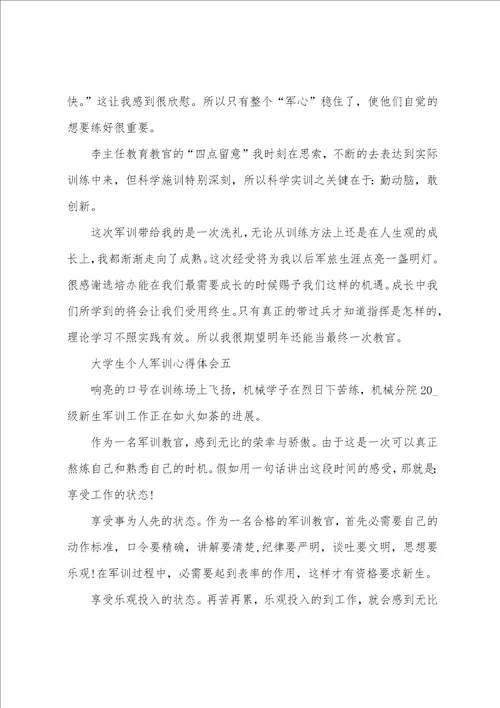 快。”这让我感到很欣慰。所以只有整个“军心”稳住了，使他们自觉的想要练好很重要。

李主任教育教官的“四点留意”我时刻在思索，不断的去表达到实际训练中来，但科学施训特别深刻，所以科学实训之关键在于：勤动脑，敢创新。

这次军训带给我的是一次洗礼，无论从训练方法上还是在人生观的成长上，我都渐渐走向了成熟。这次经受将为我以后军旅生涯点亮一盏明灯。很感谢选培办能在我们最需要成长的时候赐予我们这样的机遇。成长中我们所学到的将会让我们受用终生。只有真正的带过兵才知道指挥是怎样的，理论学习不照实践有效。所以我很期望明年还能当最终一次教官。

大学生个人军训心得体会五

响亮的口号在训练场上飞扬，机械学子在烈日下苦练，机械分院20_级新生军训工作正在如火如荼的进展。

作为一名军训教官，感到无比的荣幸与骄傲。由于这是一次可以真正熬炼自己和熟悉自己的时机。假如用一句话讲出这段时间的感受，那就是：享受工作的状态！

享受事为人先的状态。作为一名合格的军训教官，首先必需要自己的动作标准，口令要精确，讲解要清楚，纪律要严明，谈吐要文明，思想要乐观！在军训过程中，必需要起到表率的作用，这样才有资格要求新生。

享受乐观投入的状态。再苦再累，乐观投入的到工作，就会感到无比